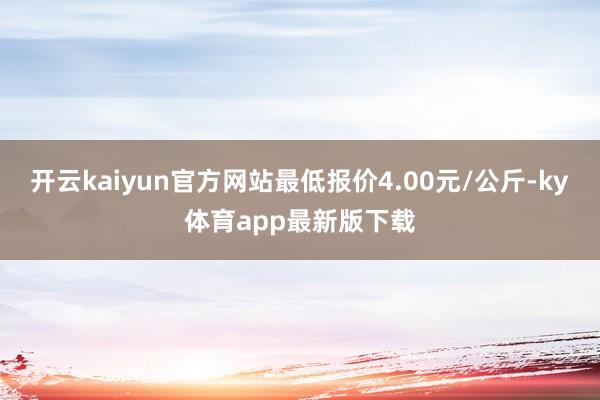 开云kaiyun官方网站最低报价4.00元/公斤-ky体育app最新版下载